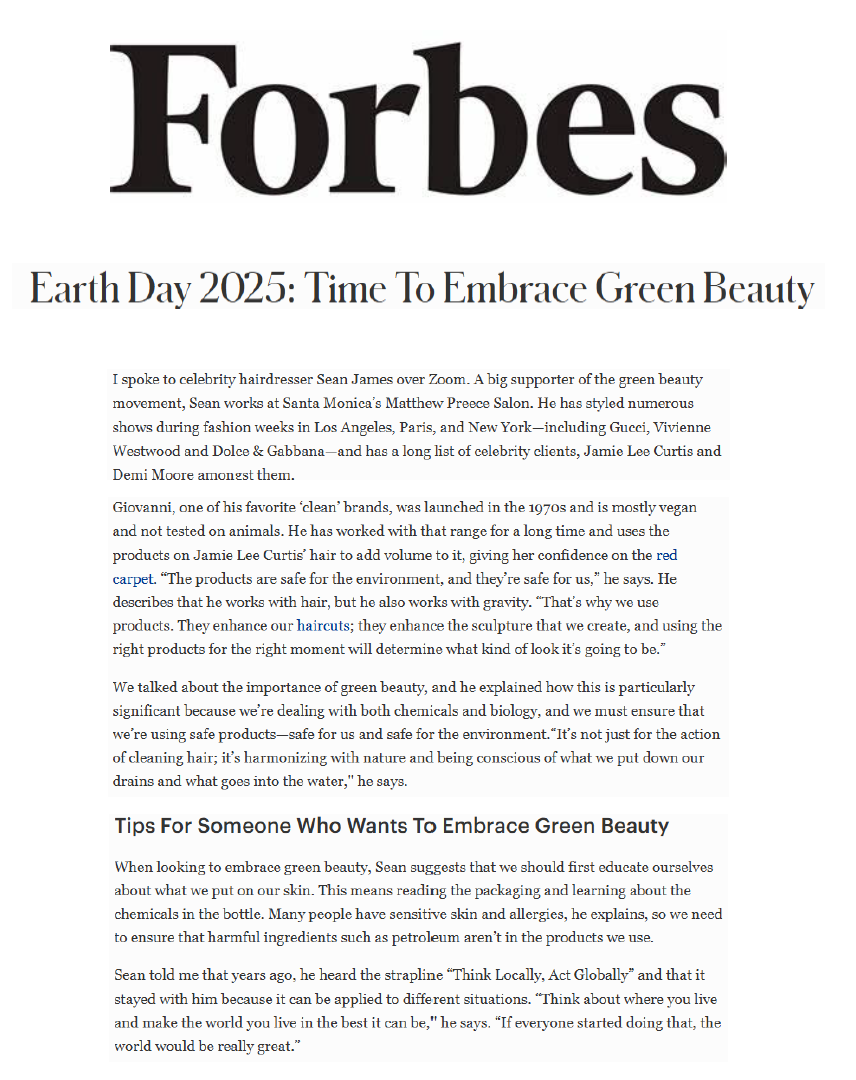 Forbes

Earth Day 2025: Time To Embrace Green Beauty

I spoke to celebrity hairdresser Sean James over Zoom. A big supporter of the green beauty movement, Sean works at Santa Monica's Matthew Preece Salon. He has styled numerous shows during fashion weeks in Los Angeles, Paris, and New York—including Gucci, Vivienne Westwood and Dolce & Gabbana—and has a long list of celebrity clients, Jamie Lee Curtis and Demi Moore amongst them.

Giovanni, one of his favorite 'clean' brands, was launched in the 1970s and is mostly vegan and not tested on animals. He has worked with that range for a long time and uses the products on Jamie Lee Curtis' hair to add volume to it, giving her confidence on the red carpet. "The products are safe for the environment, and they're safe for us," he says. He describes that he works with hair, but he also works with gravity. "That's why we use products. They enhance our haircuts; they enhance the sculpture that we create, and using the right products for the right moment will determine what kind of look it's going to be."

We talked about the importance of green beauty, and he explained how this is particularly significant because we're dealing with both chemicals and biology, and we must ensure that we're using safe products—safe for us and safe for the environment."It's not just for the action of cleaning hair; it's harmonizing with nature and being conscious of what we put down our drains and what goes into the water," he says.

Tips For Someone Who Wants To Embrace Green Beauty

When looking to embrace green beauty, Sean suggests that we should first educate ourselves about what we put on our skin. This means reading the packaging and learning about the chemicals in the bottle. Many people have sensitive skin and allergies, he explains, so we need to ensure that harmful ingredients such as petroleum aren't in the products we use.

Sean told me that years ago, he heard the strapline "Think Locally, Act Globally" and that it stayed with him because it can be applied to different situations. "Think about where you live and make the world you live in the best it can be," he says. "If everyone started doing that, the world would be really great."